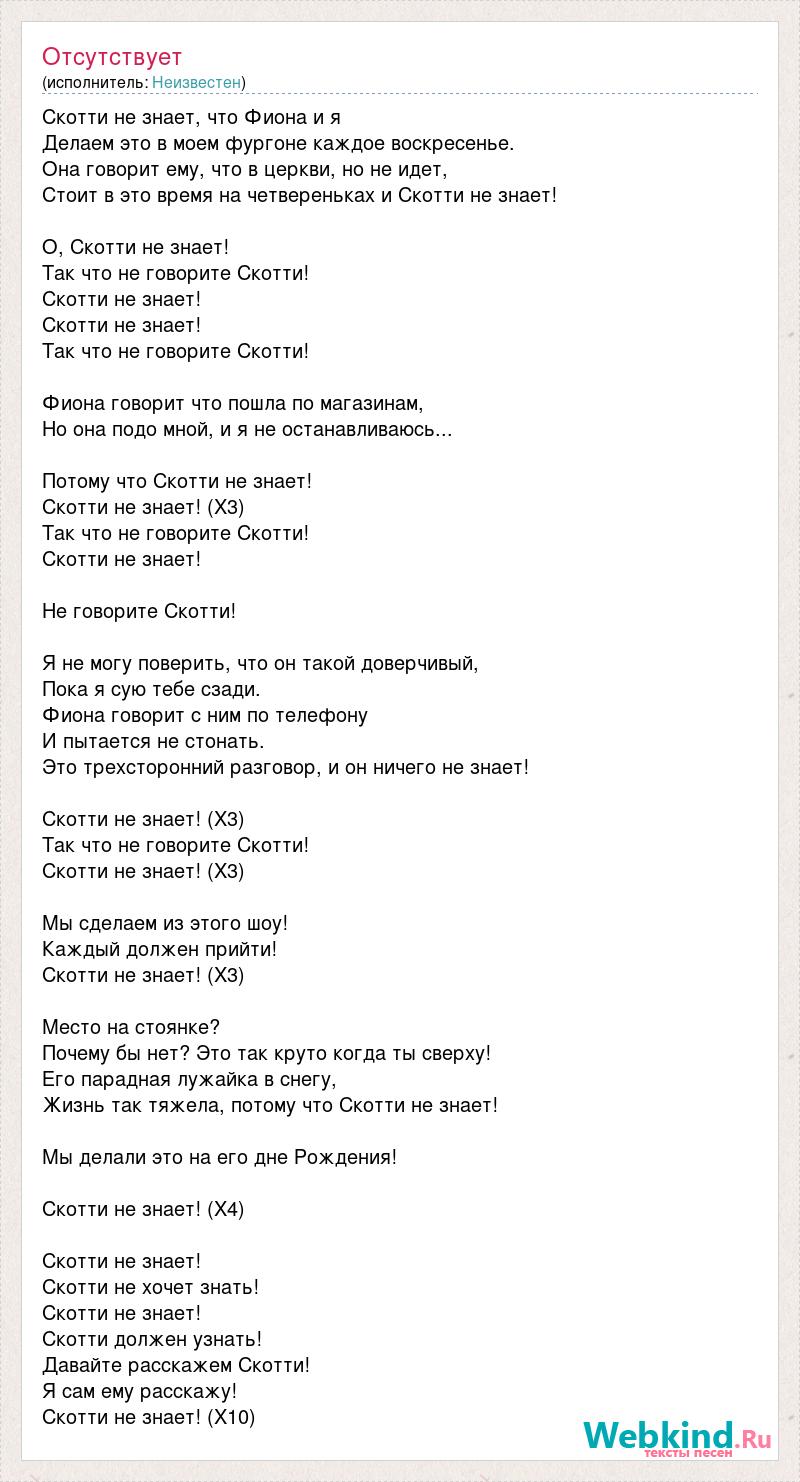 Отсутствует
(исполнитель: Неизвестен)

Скотти не знает, что Фиона и я
Делаем это в моем фургоне каждое воскресенье.
Она говорит ему, что в церкви, но не идет,
Стоит в это время на четвереньках и Скотти не знает!

О, Скотти не знает!
Так что не говорите Скотти!
Скотти не знает!
Скотти не знает!
Так что не говорите Скотти!

Фиона говорит что пошла по магазинам,
Но она подо мной, и я не останавливаюсь...

Потому что Скотти не знает!
Скотти не знает! (Х3)
Так что не говорите Скотти!
Скотти не знает!

Не говорите Скотти!

Я не могу поверить, что он такой доверчивый,
Пока я сую тебе сзади.
Фиона говорит с ним по телефону
И пытается не стонать.
Это трехсторонний разговор, и он ничего не знает!

Скотти не знает! (Х3)
Так что не говорите Скотти!
Скотти не знает! (Х3)

Мы сделаем из этого шоу!
Каждый должен прийти!
Скотти не знает! (Х3)

Место на стоянке?
Почему бы нет? Это так круто когда ты сверху!
Его парадная лужайка в снегу,
Жизнь так тяжела, потому что Скотти не знает!

Мы делали это на его дне Рождения!

Скотти не знает! (Х4)

Скотти не знает!
Скотти не хочет знать!
Скотти не знает!
Скотти должен узнать!
Давайте расскажем Скотти!
Я сам ему расскажу!
Скотти не знает! (Х10)

Webkind.Ru
тексты песен